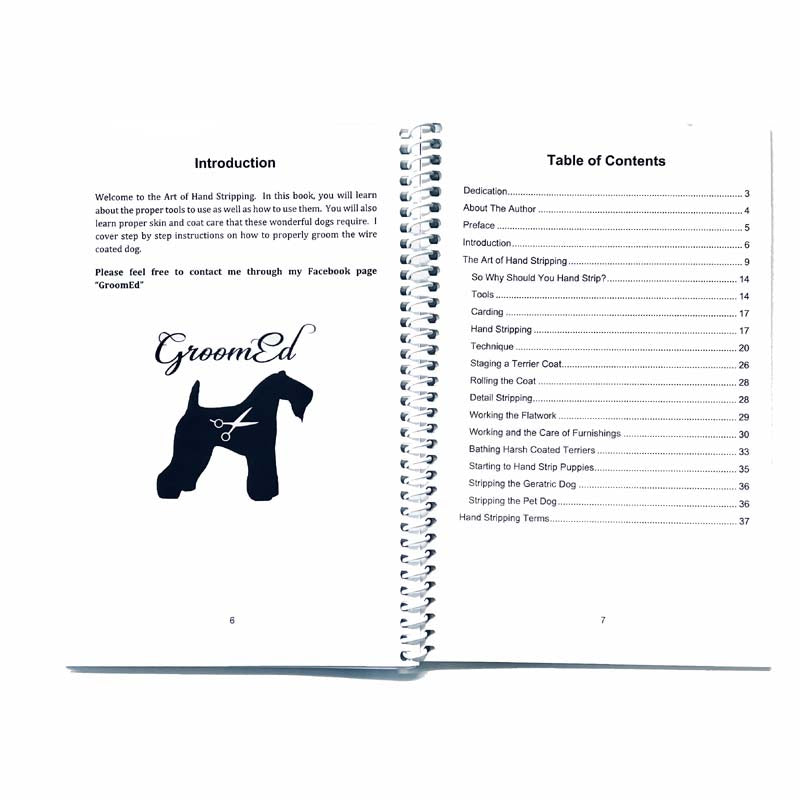 Introduction

Welcome to the Art of Hand Stripping. In this book, you will learn about the proper tools to use as well as how to use them. You will also learn proper skin and coat care that these wonderful dogs require. I cover step by step instructions on how to properly groom the wire coated dog.

Please feel free to contact me through my Facebook page "GroomEd"

GroomEd

6

Table of Contents

Dedication 3
About The Author 4
Preface 5
Introduction 6
The Art of Hand Stripping 9
So Why Should You Hand Strip? 14
Tools 14
Carding 17
Hand Stripping 17
Technique 20
Staging a Terrier Coat 26
Rolling the Coat 28
Detail Stripping 28
Working the Flatwork 29
Working and the Care of Furnishings 30
Bathing Harsh Coated Terriers 33
Starting to Hand Strip Puppies 35
Stripping the Geratric Dog 36
Stripping the Pet Dog 36
Hand Stripping Terms 37

7